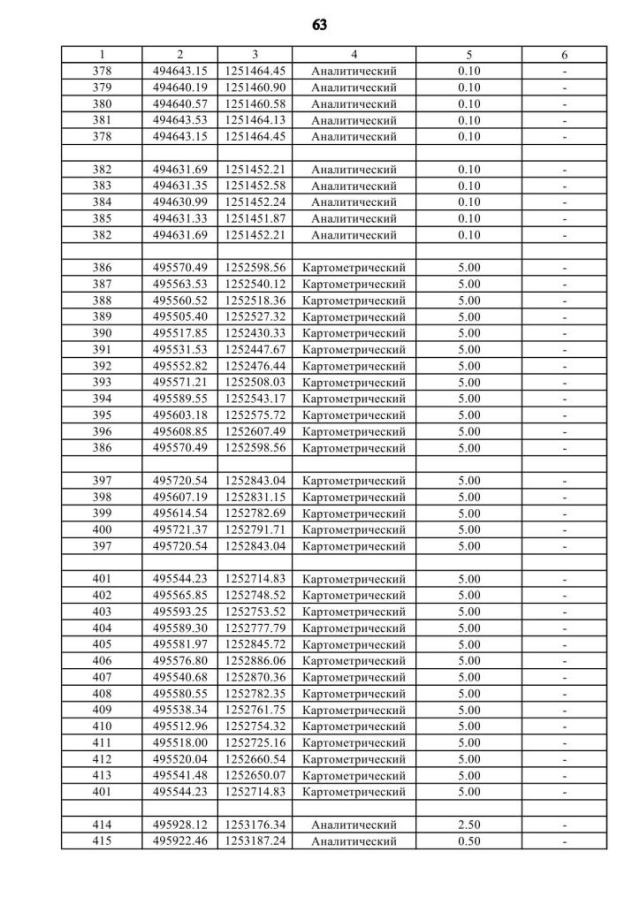 63

| 1 | 2 | 3 | 4 | 5 | 6 |
|---|---|---|---|---|---|
| 378 | 494643.15 | 1251464.45 | Аналитический | 0.10 | - |
| 379 | 494640.19 | 1251460.90 | Аналитический | 0.10 | - |
| 380 | 494640.57 | 1251460.58 | Аналитический | 0.10 | - |
| 381 | 494643.53 | 1251464.13 | Аналитический | 0.10 | - |
| 378 | 494643.15 | 1251464.45 | Аналитический | 0.10 | - |
| | | | | | |
| 382 | 494631.69 | 1251452.21 | Аналитический | 0.10 | - |
| 383 | 494631.35 | 1251452.58 | Аналитический | 0.10 | - |
| 384 | 494630.99 | 1251452.24 | Аналитический | 0.10 | - |
| 385 | 494631.33 | 1251451.87 | Аналитический | 0.10 | - |
| 382 | 494631.69 | 1251452.21 | Аналитический | 0.10 | - |
| | | | | | |
| 386 | 495570.49 | 1252598.56 | Картометрический | 5.00 | - |
| 387 | 495563.53 | 1252540.12 | Картометрический | 5.00 | - |
| 388 | 495560.52 | 1252518.36 | Картометрический | 5.00 | - |
| 389 | 495505.40 | 1252527.32 | Картометрический | 5.00 | - |
| 390 | 495517.85 | 1252430.33 | Картометрический | 5.00 | - |
| 391 | 495531.53 | 1252447.67 | Картометрический | 5.00 | - |
| 392 | 495552.82 | 1252476.44 | Картометрический | 5.00 | - |
| 393 | 495571.21 | 1252508.03 | Картометрический | 5.00 | - |
| 394 | 495589.55 | 1252543.17 | Картометрический | 5.00 | - |
| 395 | 495603.18 | 1252575.72 | Картометрический | 5.00 | - |
| 396 | 495608.85 | 1252607.49 | Картометрический | 5.00 | - |
| 386 | 495570.49 | 1252598.56 | Картометрический | 5.00 | - |
| | | | | | |
| 397 | 495720.54 | 1252843.04 | Картометрический | 5.00 | - |
| 398 | 495607.19 | 1252831.15 | Картометрический | 5.00 | - |
| 399 | 495614.54 | 1252782.69 | Картометрический | 5.00 | - |
| 400 | 495721.37 | 1252791.71 | Картометрический | 5.00 | - |
| 397 | 495720.54 | 1252843.04 | Картометрический | 5.00 | - |
| | | | | | |
| 401 | 495544.23 | 1252714.83 | Картометрический | 5.00 | - |
| 402 | 495565.85 | 1252748.52 | Картометрический | 5.00 | - |
| 403 | 495593.25 | 1252753.52 | Картометрический | 5.00 | - |
| 404 | 495589.30 | 1252777.79 | Картометрический | 5.00 | - |
| 405 | 495581.97 | 1252845.72 | Картометрический | 5.00 | - |
| 406 | 495576.80 | 1252886.06 | Картометрический | 5.00 | - |
| 407 | 495540.68 | 1252870.36 | Картометрический | 5.00 | - |
| 408 | 495580.55 | 1252782.35 | Картометрический | 5.00 | - |
| 409 | 495538.34 | 1252761.75 | Картометрический | 5.00 | - |
| 410 | 495512.96 | 1252754.32 | Картометрический | 5.00 | - |
| 411 | 495518.00 | 1252725.16 | Картометрический | 5.00 | - |
| 412 | 495520.04 | 1252660.54 | Картометрический | 5.00 | - |
| 413 | 495541.48 | 1252650.07 | Картометрический | 5.00 | - |
| 401 | 495544.23 | 1252714.83 | Картометрический | 5.00 | - |
| | | | | | |
| 414 | 495928.12 | 1253176.34 | Аналитический | 2.50 | - |
| 415 | 495922.46 | 1253187.24 | Аналитический | 0.50 | - |